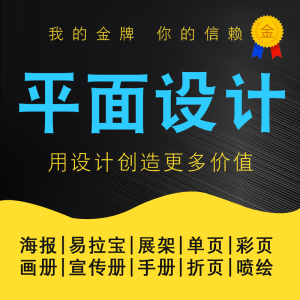 我的金牌 你的信赖

金

平面设计

用设计创造更多价值

海报|易拉宝|展架|单页|彩页
画册|宣传册|手册|折页|喷绘